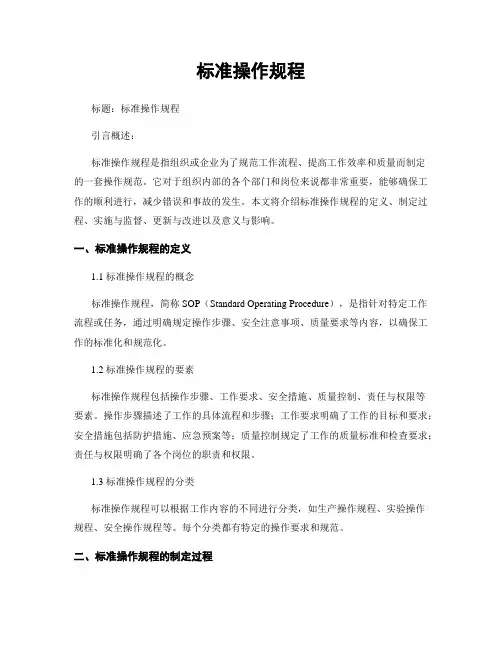 标准操作规程

标题：标准操作规程

引言概述：

标准操作规程是指组织或企业为了规范工作流程、提高工作效率和质量而制定的一套操作规范。它对于组织内部的各个部门和岗位来说都非常重要，能够确保工作的顺利进行，减少错误和事故的发生。本文将介绍标准操作规程的定义、制定过程、实施与监督、更新与改进以及意义与影响。

一、标准操作规程的定义

1.1 标准操作规程的概念

标准操作规程，简称 SOP（Standard Operating Procedure），是指针对特定工作流程或任务，通过明确规定操作步骤、安全注意事项、质量要求等内容，以确保工作的标准化和规范化。

1.2 标准操作规程的要素

标准操作规程包括操作步骤、工作要求、安全措施、质量控制、责任与权限等要素。操作步骤描述了工作的具体流程和步骤；工作要求明确了工作的目标和要求；安全措施包括防护措施、应急预案等；质量控制规定了工作的质量标准和检查要求；责任与权限明确了各个岗位的职责和权限。

1.3 标准操作规程的分类

标准操作规程可以根据工作内容的不同进行分类，如生产操作规程、实验操作规程、安全操作规程等。每个分类都有特定的操作要求和规范。

二、标准操作规程的制定过程